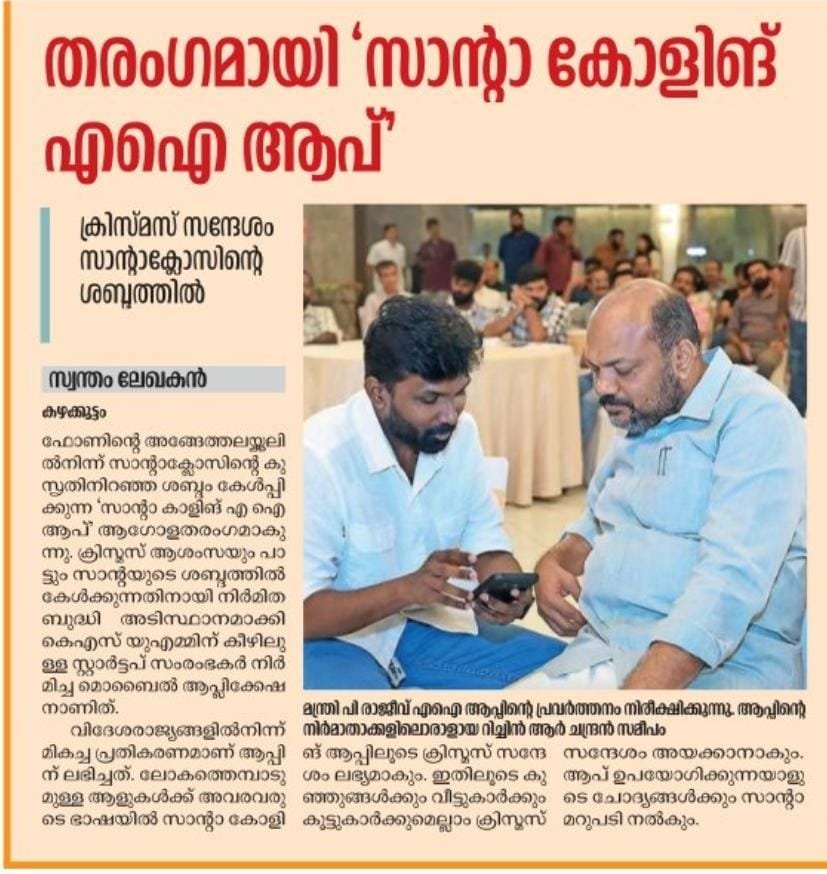 തരംഗമായി 'സാന്റാ കോളിങ് എഐ ആപ്'

ക്രിസ്മസ് സന്ദേശം സാന്റാക്ലോസിന്റെ ശബ്ദത്തിൽ

സ്വന്തം ലേഖകൻ

കഴക്കൂട്ടം

ഫോണിന്റെ അങ്ങേത്തലയ്ക്കലിൽനിന്ന് സാന്റാക്ലോസിന്റെ കുസൃതിനിറഞ്ഞ ശബ്ദം കേൾപ്പിക്കുന്ന 'സാന്റാ കാളിങ് എ ഐ ആപ്' ആഗോളതരംഗമാകുന്നു. ക്രിസ്മസ് ആശംസയും പാട്ടും സാന്റയുടെ ശബ്ദത്തിൽ കേൾക്കുന്നതിനായി നിർമിത ബുദ്ധി അടിസ്ഥാനമാക്കി കെഎസ് യുഎമ്മിന് കീഴിലുള്ള സ്റ്റാർട്ടപ് സംരംഭകർ നിർമിച്ച മൊബൈൽ ആപ്ലിക്കേഷനാണിത്.

വിദേശരാജ്യങ്ങളിൽനിന്ന് മികച്ച പ്രതികരണമാണ് ആപ്പിന് ലഭിച്ചത്. ലോകത്തെമ്പാടുമുള്ള ആളുകൾക്ക് അവരവരുടെ ഭാഷയിൽ സാന്റാ കോളിങ് ആപ്പിലൂടെ ക്രിസ്മസ് സന്ദേശം ലഭ്യമാകും. ഇതിലൂടെ കുഞ്ഞുങ്ങൾക്കും വീട്ടുകാർക്കും കൂട്ടുകാർക്കുമെല്ലാം ക്രിസ്മസ് സന്ദേശം അയക്കാനാകും. ആപ് ഉപയോഗിക്കുന്നയാളുടെ ചോദ്യങ്ങൾക്കും സാന്റാ മറുപടി നൽകും.

മന്ത്രി പി രാജീവ് എഐ ആപ്പിന്റെ പ്രവർത്തനം നിരീക്ഷിക്കുന്നു. ആപ്പിന്റെ നിർമാതാക്കളിലൊരാളായ റിച്ചിൻ ആർ ചന്ദ്രൻ സമീപം